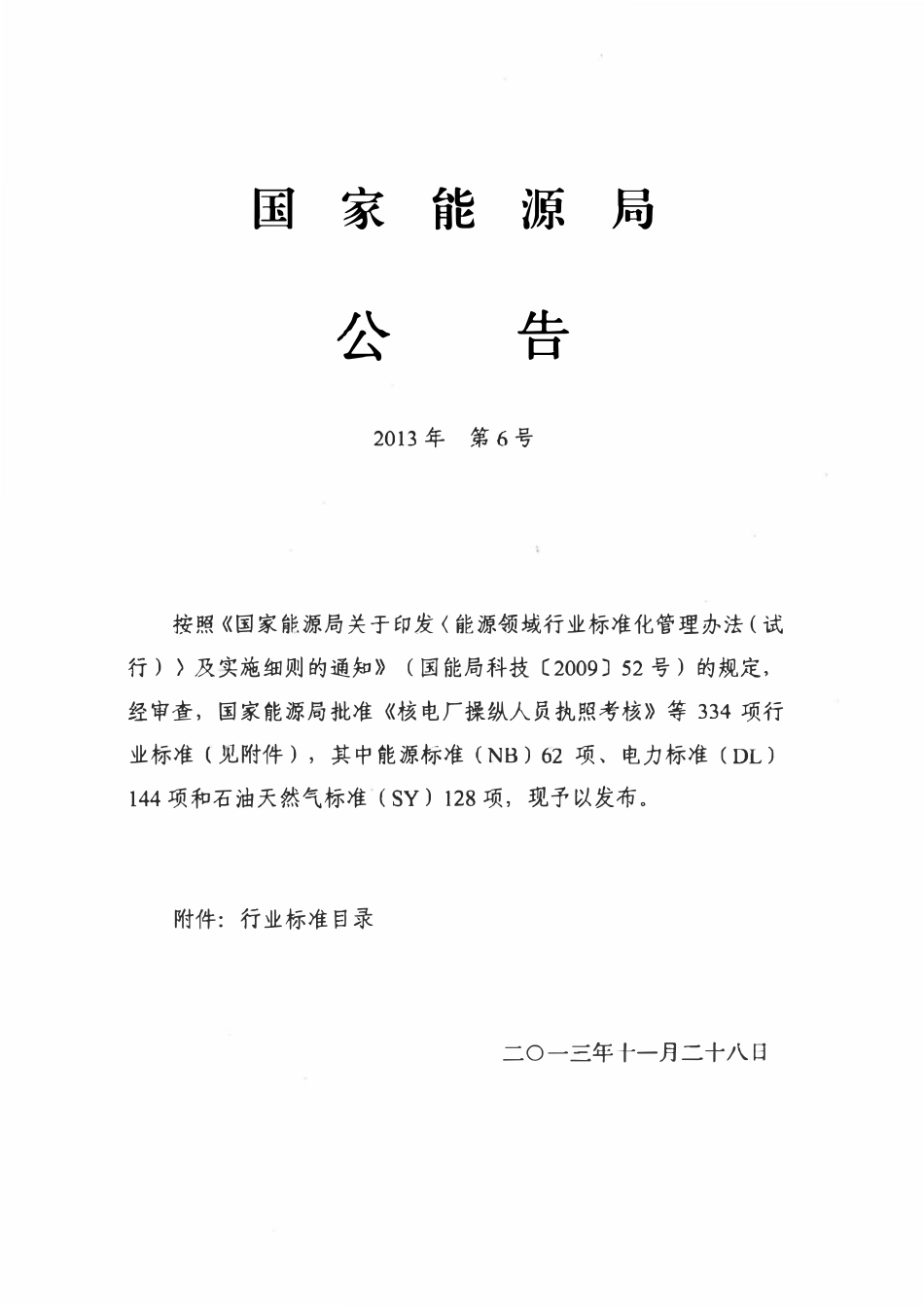 国 家 能 源 局

公 告

2013 年 第 6 号

按照《国家能源局关于印发〈能源领域行业标准化管理办法（试行）〉及实施细则的通知》（国能局科技〔2009〕52 号）的规定，经审查，国家能源局批准《核电厂操纵人员执照考核》等 334 项行业标准（见附件），其中能源标准（NB）62 项、电力标准（DL）144 项和石油天然气标准（SY）128 项，现予以发布。

附件：行业标准目录

二〇一三年十一月二十八日